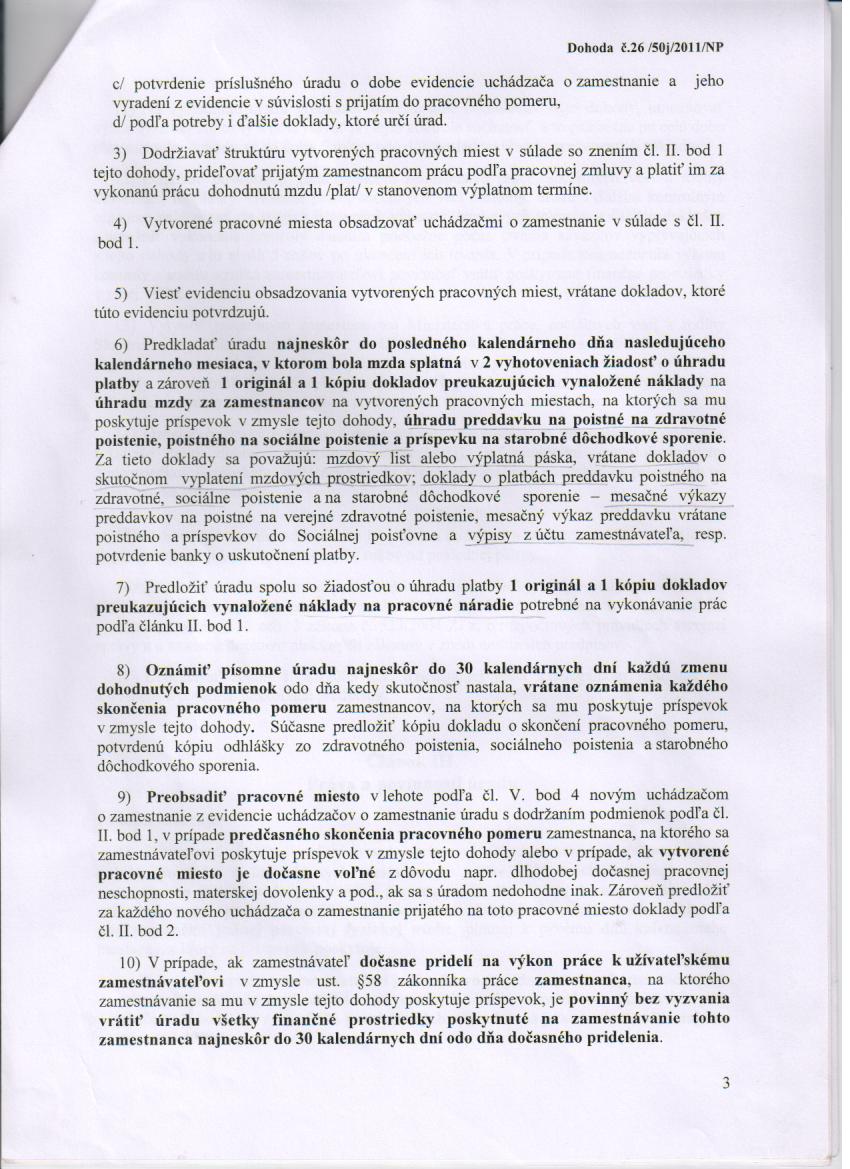 Dohoda č.26 /50j/2011/NP

c/ potvrdenie príslušného úradu o dobe evidencie uchádzača o zamestnanie a jeho vyradení z evidencie v súvislosti s prijatím do pracovného pomeru,
d/ podľa potreby i ďalšie doklady, ktoré určí úrad.

3) Dodržiavať štruktúru vytvorených pracovných miest v súlade so znením čl. II. bod 1 tejto dohody, prideľovať prijatým zamestnancom prácu podľa pracovnej zmluvy a platiť im za vykonanú prácu dohodnutú mzdu /plat/ v stanovenom výplatnom termíne.

4) Vytvorené pracovné miesta obsadzovať uchádzačmi o zamestnanie v súlade s čl. II. bod 1.

5) Viesť evidenciu obsadzovania vytvorených pracovných miest, vrátane dokladov, ktoré túto evidenciu potvrdzujú.

6) Predkladať úradu najneskôr do posledného kalendárneho dňa nasledujúceho kalendárneho mesiaca, v ktorom bola mzda splatná v 2 vyhotoveniach žiadosť o úhradu platby a zároveň 1 originál a 1 kópiu dokladov preukazujúcich vynaložené náklady na úhradu mzdy za zamestnancov na vytvorených pracovných miestach, na ktorých sa mu poskytuje príspevok v zmysle tejto dohody, úhradu preddavku na poistné na zdravotné poistenie, poistného na sociálne poistenie a príspevku na starobné dôchodkové sporenie. Za tieto doklady sa považujú: mzdový list alebo výplatná páska, vrátane dokladov o skutočnom vyplatení mzdových prostriedkov; doklady o platbách preddavku poistného na zdravotné, sociálne poistenie a na starobné dôchodkové sporenie – mesačné výkazy preddavkov na poistné na verejné zdravotné poistenie, mesačný výkaz preddavku vrátane poistného a príspevkov do Sociálnej poisťovne a výpisy z účtu zamestnávateľa, resp. potvrdenie banky o uskutočnení platby.

7) Predložiť úradu spolu so žiadosťou o úhradu platby 1 originál a 1 kópiu dokladov preukazujúcich vynaložené náklady na pracovné náradie potrebné na vykonávanie prác podľa článku II. bod 1.

8) Oznámiť písomne úradu najneskôr do 30 kalendárnych dní každú zmenu dohodnutých podmienok odo dňa kedy skutočnosť nastala, vrátane oznámenia každého skončenia pracovného pomeru zamestnancov, na ktorých sa mu poskytuje príspevok v zmysle tejto dohody. Súčasne predložiť kópiu dokladu o skončení pracovného pomeru, potvrdenú kópiu odhlášky zo zdravotného poistenia, sociálneho poistenia a starobného dôchodkového sporenia.

9) Preobsadiť pracovné miesto v lehote podľa čl. V. bod 4 novým uchádzačom o zamestnanie z evidencie uchádzačov o zamestnanie úradu s dodržaním podmienok podľa čl. II. bod 1, v prípade predčasného skončenia pracovného pomeru zamestnanca, na ktorého sa zamestnávateľovi poskytuje príspevok v zmysle tejto dohody alebo v prípade, ak vytvorené pracovné miesto je dočasne voľné z dôvodu napr. dlhodobej dočasnej pracovnej neschopnosti, materskej dovolenky a pod., ak sa s úradom nedohodne inak. Zároveň predložiť za každého nového uchádzača o zamestnanie prijatého na toto pracovné miesto doklady podľa čl. II. bod 2.

10) V prípade, ak zamestnávateľ dočasne pridelí na výkon práce k užívateľskému zamestnávateľovi v zmysle ust. §58 zákonníka práce zamestnanca, na ktorého zamestnávanie sa mu v zmysle tejto dohody poskytuje príspevok, je povinný bez vyzvania vrátiť úradu všetky finančné prostriedky poskytnuté na zamestnávanie tohto zamestnanca najneskôr do 30 kalendárnych dní odo dňa dočasného pridelenia.

3